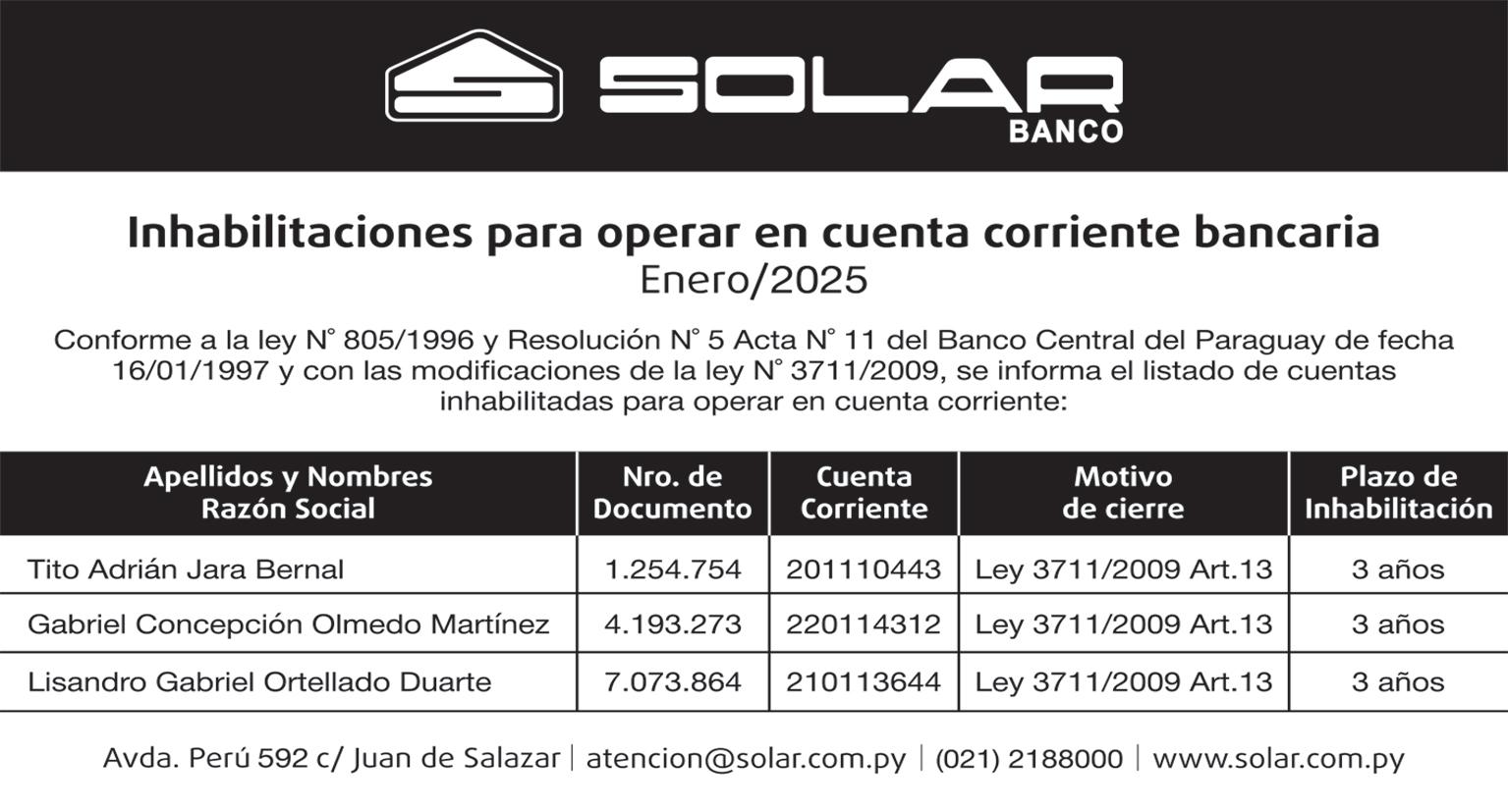 SOLAR
BANCO

Inhabilitaciones para operar en cuenta corriente bancaria
Enero/2025

Conforme a la ley N° 805/1996 y Resolución N° 5 Acta N° 11 del Banco Central del Paraguay de fecha 16/01/1997 y con las modificaciones de la ley N° 3711/2009, se informa el listado de cuentas inhabilitadas para operar en cuenta corriente:

| Apellidos y Nombres Razón Social | Nro. de Documento | Cuenta Corriente | Motivo de cierre | Plazo de Inhabilitación |
|---|---|---|---|---|
| Tito Adrián Jara Bernal | 1.254.754 | 201110443 | Ley 3711/2009 Art.13 | 3 años |
| Gabriel Concepción Olmedo Martínez | 4.193.273 | 220114312 | Ley 3711/2009 Art.13 | 3 años |
| Lisandro Gabriel Ortellado Duarte | 7.073.864 | 210113644 | Ley 3711/2009 Art.13 | 3 años |

Avda. Perú 592 c/ Juan de Salazar | atencion@solar.com.py | (021) 2188000 | www.solar.com.py